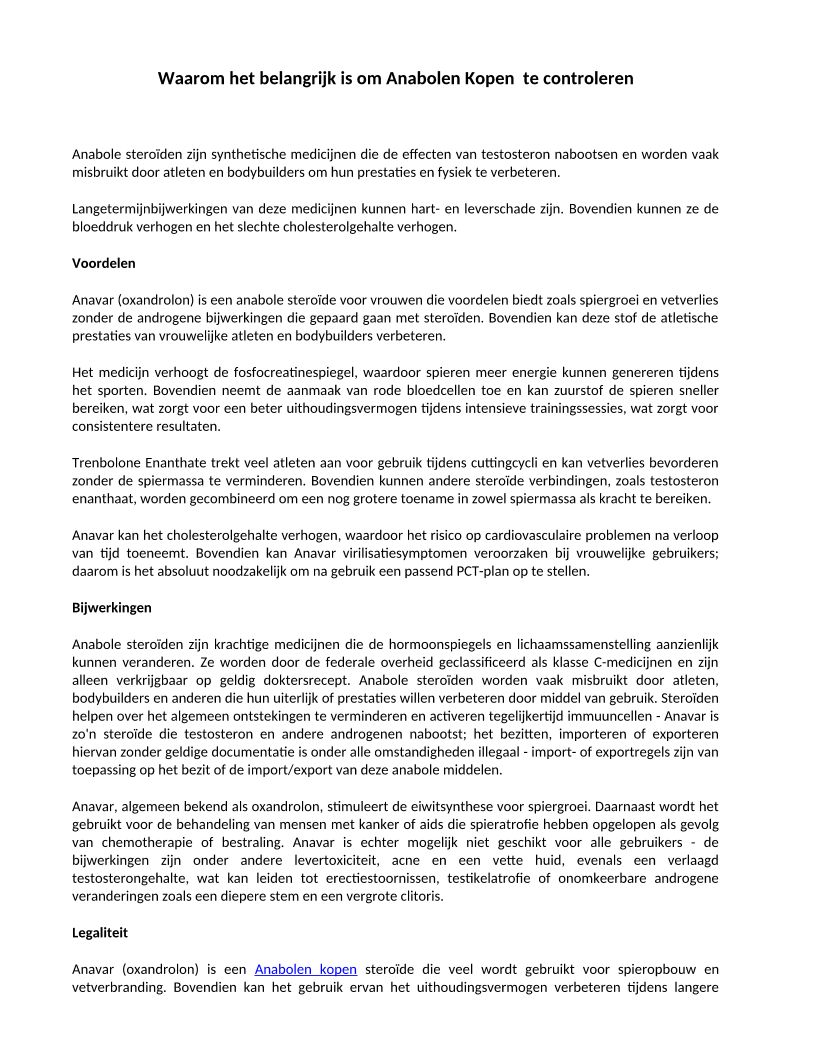 Waarom het belangrijk is om Anabolen Kopen te controleren

Anabole steroïden zijn synthetische medicijnen die de effecten van testosteron nabootsen en worden vaak misbruikt door atleten en bodybuilders om hun prestaties en fysiek te verbeteren.

Langetermijnbijwerkingen van deze medicijnen kunnen hart- en leverschade zijn. Bovendien kunnen ze de bloeddruk verhogen en het slechte cholesterolgehalte verhogen.

Voordelen

Anavar (oxandrolon) is een anabole steroïde voor vrouwen die voordelen biedt zoals spiergroei en vetverlies zonder de androgene bijwerkingen die gepaard gaan met steroïden. Bovendien kan deze stof de atletische prestaties van vrouwelijke atleten en bodybuilders verbeteren.

Het medicijn verhoogt de fosfocreatinespiegel, waardoor spieren meer energie kunnen genereren tijdens het sporten. Bovendien neemt de aanmaak van rode bloedcellen toe en kan zuurstof de spieren sneller bereiken, wat zorgt voor een beter uithoudingsvermogen tijdens intensieve trainingssessies, wat zorgt voor consistentere resultaten.

Trenbolone Enanthate trekt veel atleten aan voor gebruik tijdens cuttingcycli en kan vetverlies bevorderen zonder de spiermassa te verminderen. Bovendien kunnen andere steroïde verbindingen, zoals testosteron enanthaat, worden gecombineerd om een nog grotere toename in zowel spiermassa als kracht te bereiken.

Anavar kan het cholesterolgehalte verhogen, waardoor het risico op cardiovasculaire problemen na verloop van tijd toeneemt. Bovendien kan Anavar virilisatiesymptomen veroorzaken bij vrouwelijke gebruikers; daarom is het absoluut noodzakelijk om na gebruik een passend PCT-plan op te stellen.

Bijwerkingen

Anabole steroïden zijn krachtige medicijnen die de hormoonspiegels en lichaamssamenstelling aanzienlijk kunnen veranderen. Ze worden door de federale overheid geclassificeerd als klasse C-medicijnen en zijn alleen verkrijgbaar op geldig doktersrecept. Anabole steroïden worden vaak misbruikt door atleten, bodybuilders en anderen die hun uiterlijk of prestaties willen verbeteren door middel van gebruik. Steroïden helpen over het algemeen ontstekingen te verminderen en activeren tegelijkertijd immuuncellen - Anavar is zo'n steroïde die testosteron en andere androgenen nabootst; het bezitten, importeren of exporteren hiervan zonder geldige documentatie is onder alle omstandigheden illegaal - import- of exportregels zijn van toepassing op het bezit of de import/export van deze anabole middelen.

Anavar, algemeen bekend als oxandrolon, stimuleert de eiwitsynthese voor spiergroei. Daarnaast wordt het gebruikt voor de behandeling van mensen met kanker of aids die spieratrofie hebben opgelopen als gevolg van chemotherapie of bestraling. Anavar is echter mogelijk niet geschikt voor alle gebruikers - de bijwerkingen zijn onder andere levertoxiciteit, acne en een vette huid, evenals een verlaagd testosterongehalte, wat kan leiden tot erectiestoornissen, testikelatrofie of onomkeerbare androgene veranderingen zoals een diepere stem en een vergrote clitoris.

Legaliteit

Anavar (oxandrolon) is een Anabolen kopen steroïde die veel wordt gebruikt voor spieropbouw en vetverbranding. Bovendien kan het gebruik ervan het uithoudingsvermogen verbeteren tijdens langere